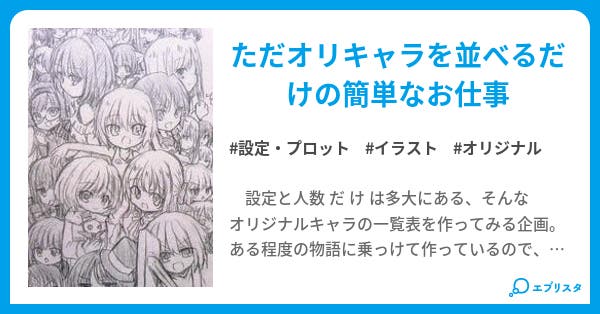 ただオリキャラを並べるだけの簡単なお仕事

#設定・プロット　#イラスト　#オリジナル

設定と人数 だ け は多大にある、そんなオリジナルキャラの一覧表を作ってみる企画。ある程度の物語に乗っけて作っているので、…

エブリスタ